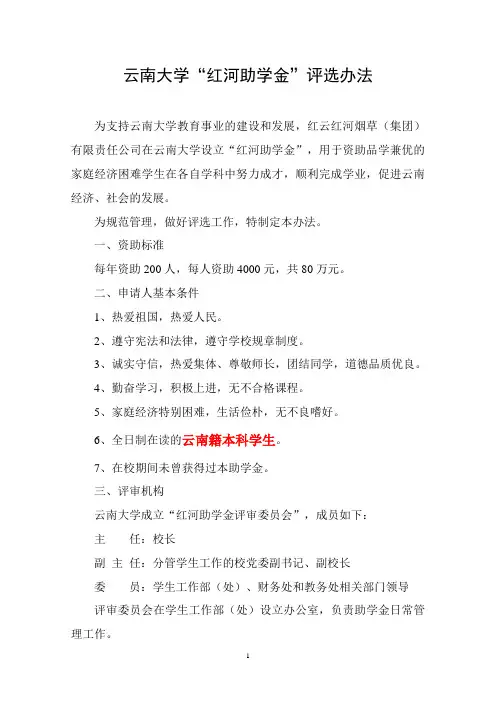 云南大学“红河助学金”评选办法

为支持云南大学教育事业的建设和发展，红云红河烟草（集团）有限责任公司在云南大学设立“红河助学金”，用于资助品学兼优的家庭经济困难学生在各自学科中努力成才，顺利完成学业，促进云南经济、社会的发展。

为规范管理，做好评选工作，特制定本办法。

一、资助标准

每年资助 200 人，每人资助 4000 元，共 80 万元。

二、申请人基本条件

1、热爱祖国，热爱人民。

2、遵守宪法和法律，遵守学校规章制度。

3、诚实守信，热爱集体、尊敬师长，团结同学，道德品质优良。

4、勤奋学习，积极上进，无不合格课程。

5、家庭经济特别困难，生活俭朴，无不良嗜好。

6、全日制在读的云南籍本科学生。

7、在校期间未曾获得过本助学金。

三、评审机构

云南大学成立“红河助学金评审委员会”，成员如下：

主　任：校长

副 主 任：分管学生工作的校党委副书记、副校长

委　员：学生工作部（处）、财务处和教务处相关部门领导

评审委员会在学生工作部（处）设立办公室，负责助学金日常管理工作。

1